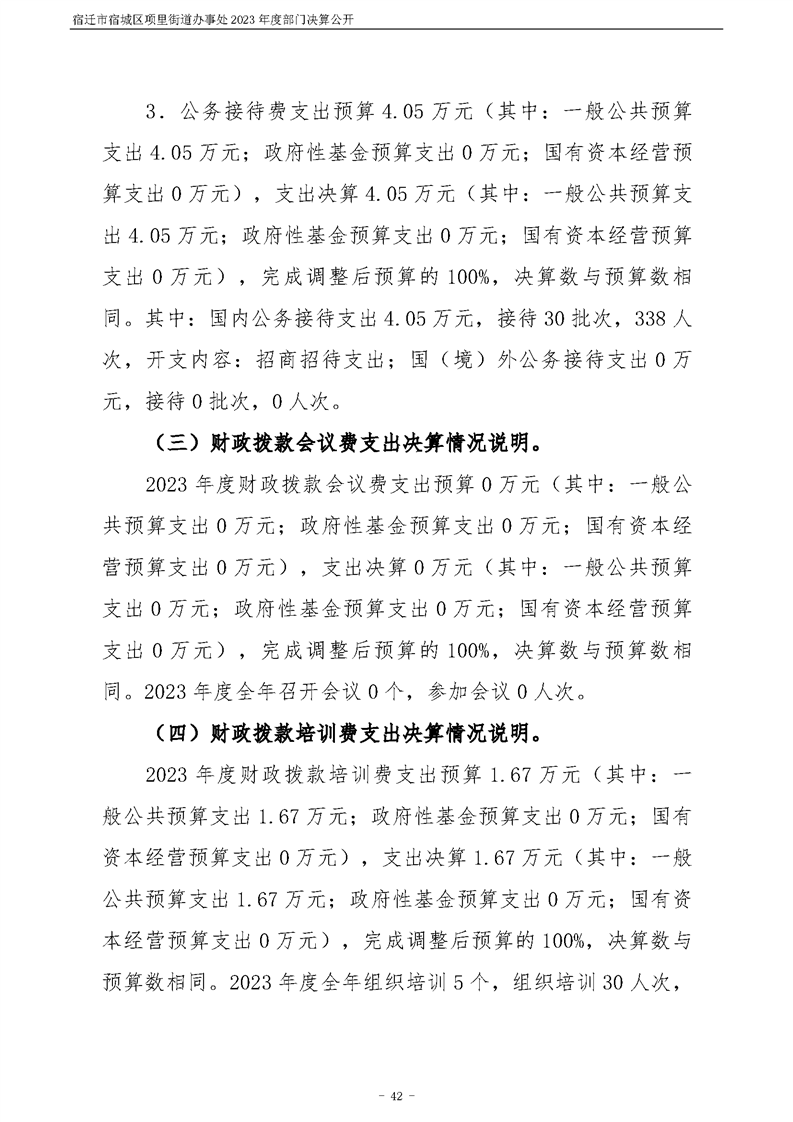 宿迁市宿城区项里街道办事处 2023 年度部门决算公开

3．公务接待费支出预算 4.05 万元（其中：一般公共预算支出 4.05 万元；政府性基金预算支出 0 万元；国有资本经营预算支出 0 万元），支出决算 4.05 万元（其中：一般公共预算支出 4.05 万元；政府性基金预算支出 0 万元；国有资本经营预算支出 0 万元），完成调整后预算的 100%，决算数与预算数相同。其中：国内公务接待支出 4.05 万元，接待 30 批次，338 人次，开支内容：招商招待支出；国（境）外公务接待支出 0 万元，接待 0 批次，0 人次。

（三）财政拨款会议费支出决算情况说明。

2023 年度财政拨款会议费支出预算 0 万元（其中：一般公共预算支出 0 万元；政府性基金预算支出 0 万元；国有资本经营预算支出 0 万元），支出决算 0 万元（其中：一般公共预算支出 0 万元；政府性基金预算支出 0 万元；国有资本经营预算支出 0 万元），完成调整后预算的 100%，决算数与预算数相同。2023 年度全年召开会议 0 个，参加会议 0 人次。

（四）财政拨款培训费支出决算情况说明。

2023 年度财政拨款培训费支出预算 1.67 万元（其中：一般公共预算支出 1.67 万元；政府性基金预算支出 0 万元；国有资本经营预算支出 0 万元），支出决算 1.67 万元（其中：一般公共预算支出 1.67 万元；政府性基金预算支出 0 万元；国有资本经营预算支出 0 万元），完成调整后预算的 100%，决算数与预算数相同。2023 年度全年组织培训 5 个，组织培训 30 人次，

- 42 -